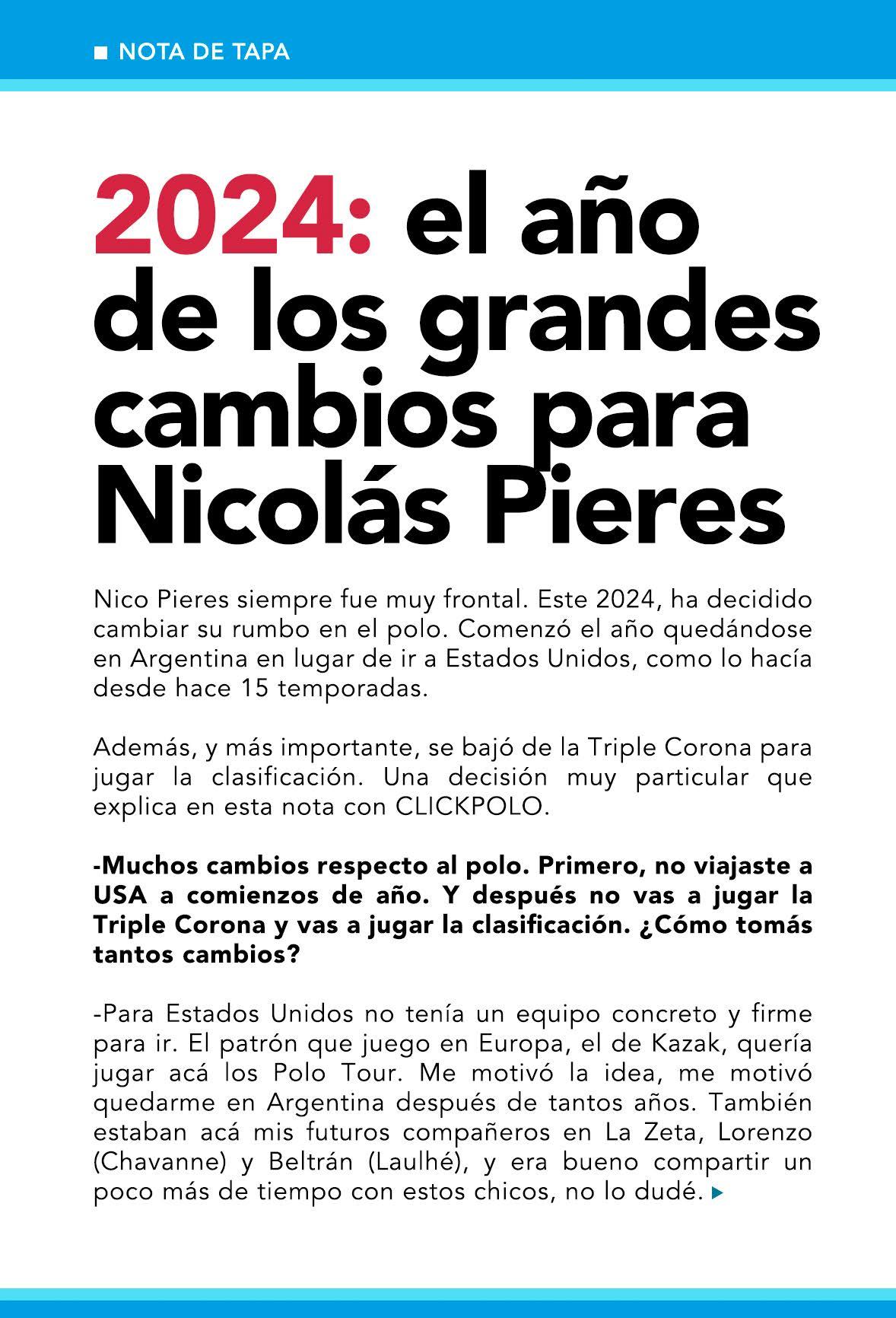 NOTA DE TAPA

2024: el año de los grandes cambios para Nicolás Pieres

Nico Pieres siempre fue muy frontal. Este 2024, ha decidido cambiar su rumbo en el polo. Comenzó el año quedándose en Argentina en lugar de ir a Estados Unidos, como lo hacía desde hace 15 temporadas.

Además, y más importante, se bajó de la Triple Corona para jugar la clasificación. Una decisión muy particular que explica en esta nota con CLICKPOLO.

-Muchos cambios respecto al polo. Primero, no viajaste a USA a comienzos de año. Y después no vas a jugar la Triple Corona y vas a jugar la clasificación. ¿Cómo tomás tantos cambios?

-Para Estados Unidos no tenía un equipo concreto y firme para ir. El patrón que juego en Europa, el de Kazak, quería jugar acá los Polo Tour. Me motivó la idea, me motivó quedarme en Argentina después de tantos años. También estaban acá mis futuros compañeros en La Zeta, Lorenzo (Chavanne) y Beltrán (Laulhé), y era bueno compartir un poco más de tiempo con estos chicos, no lo dudé.